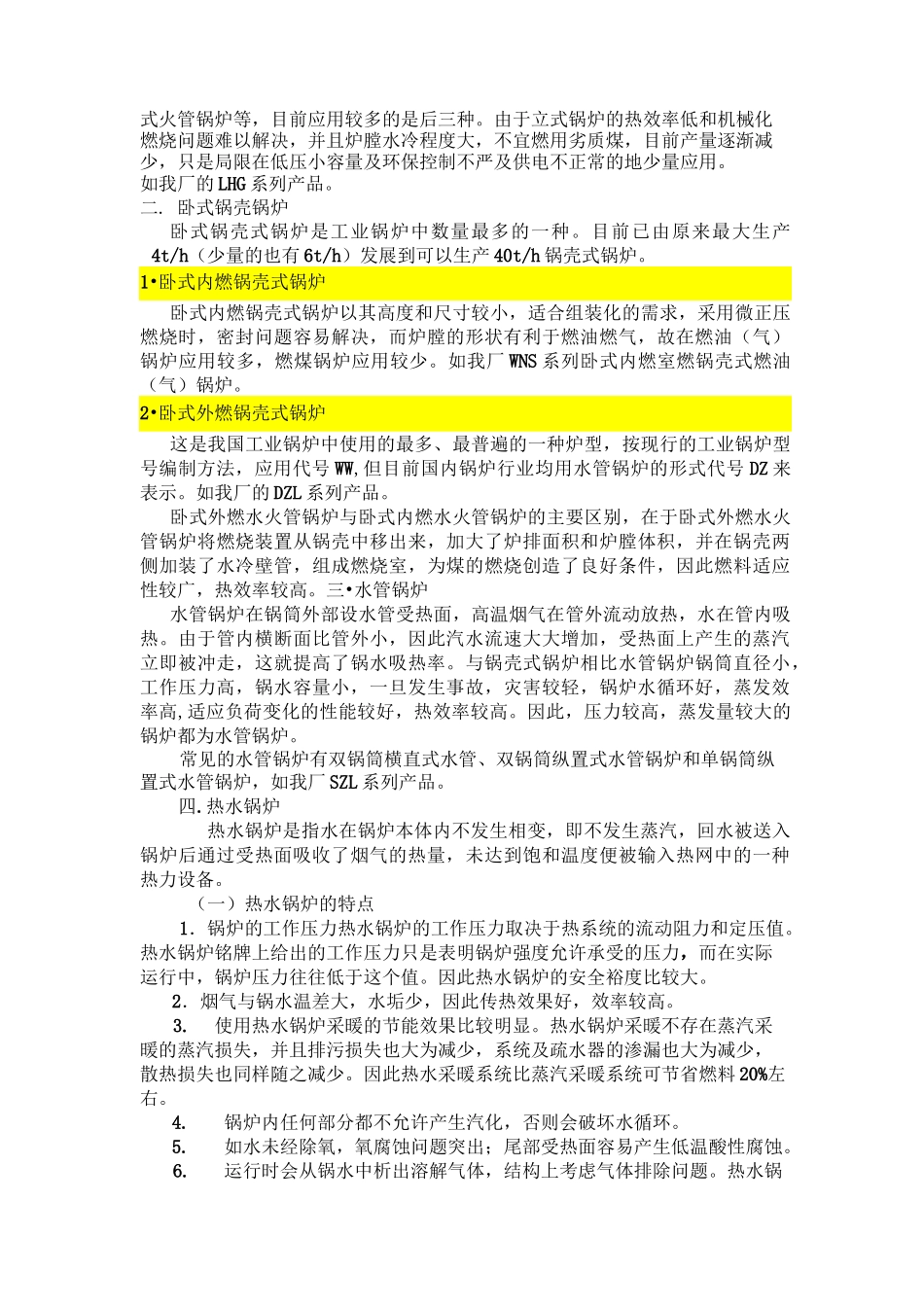 式火管锅炉等，目前应用较多的是后三种。由于立式锅炉的热效率低和机械化燃烧问题难以解决，并且炉膛水冷程度大，不宜燃用劣质煤，目前产量逐渐减少，只是局限在低压小容量及环保控制不严及供电不正常的地少量应用。如我厂的LHG系列产品。

二. 卧式锅壳锅炉

卧式锅壳式锅炉是工业锅炉中数量最多的一种。目前已由原来最大生产4t/h（少量的也有6t/h）发展到可以生产40t/h锅壳式锅炉。

1•卧式内燃锅壳式锅炉

卧式内燃锅壳式锅炉以其高度和尺寸较小，适合组装化的需求，采用微正压燃烧时，密封问题容易解决，而炉膛的形状有利于燃油燃气，故在燃油（气）锅炉应用较多，燃煤锅炉应用较少。如我厂WNS系列卧式内燃室燃锅壳式燃油（气）锅炉。

2•卧式外燃锅壳式锅炉

这是我国工业锅炉中使用的最多、最普遍的一种炉型，按现行的工业锅炉型号编制方法，应用代号WW,但目前国内锅炉行业均用水管锅炉的形式代号DZ来表示。如我厂的DZL系列产品。

卧式外燃水火管锅炉与卧式内燃水火管锅炉的主要区别，在于卧式外燃水火管锅炉将燃烧装置从锅壳中移出来，加大了炉排面积和炉膛体积，并在锅壳两侧加装了水冷壁管，组成燃烧室，为煤的燃烧创造了良好条件，因此燃料适应性较广，热效率较高。三•水管锅炉

水管锅炉在锅筒外部设水管受热面，高温烟气在管外流动放热，水在管内吸热。由于管内横断面比管外小，因此汽水流速大大增加，受热面上产生的蒸汽立即被冲走，这就提高了锅水吸热率。与锅壳式锅炉相比水管锅炉锅筒直径小，工作压力高，锅水容量小，一旦发生事故，灾害较轻，锅炉水循环好，蒸发效率高,适应负荷变化的性能较好，热效率较高。因此，压力较高，蒸发量较大的锅炉都为水管锅炉。

常见的水管锅炉有双锅筒横直式水管、双锅筒纵置式水管锅炉和单锅筒纵置式水管锅炉，如我厂SZL系列产品。

四.热水锅炉

热水锅炉是指水在锅炉本体内不发生相变，即不发生蒸汽，回水被送入锅炉后通过受热面吸收了烟气的热量，未达到饱和温度便被输入热网中的一种热力设备。

（一）热水锅炉的特点

1．锅炉的工作压力热水锅炉的工作压力取决于热系统的流动阻力和定压值。热水锅炉铭牌上给出的工作压力只是表明锅炉强度允许承受的压力，而在实际运行中，锅炉压力往往低于这个值。因此热水锅炉的安全裕度比较大。

2．烟气与锅水温差大，水垢少，因此传热效果好，效率较高。

3.　使用热水锅炉采暖的节能效果比较明显。热水锅炉采暖不存在蒸汽采暖的蒸汽损失，并且排污损失也大为减少，系统及疏水器的渗漏也大为减少，散热损失也同样随之减少。因此热水采暖系统比蒸汽采暖系统可节省燃料20%左右。

4.　锅炉内任何部分都不允许产生汽化，否则会破坏水循环。

5.　如水未经除氧，氧腐蚀问题突出；尾部受热面容易产生低温酸性腐蚀。

6.　运行时会从锅水中析出溶解气体，结构上考虑气体排除问题。热水锅